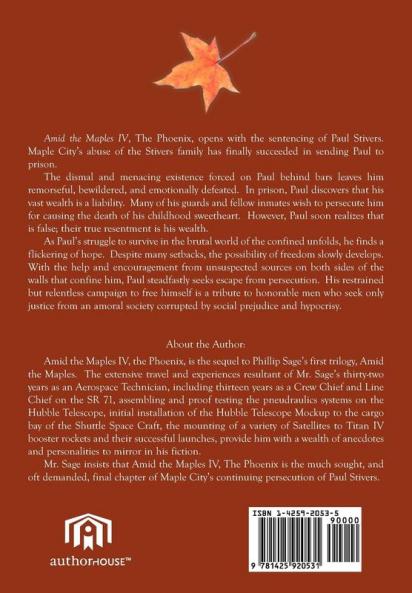 Amid the Maples IV, The Phoenix, opens with the sentencing of Paul Stivers. Maple City's abuse of the Stivers family has finally succeeded in sending Paul to prison.

The dismal and menacing existence forced on Paul behind bars leaves him remorseful, bewildered, and emotionally defeated. In prison, Paul discovers that his vast wealth is a liability. Many of his guards and fellow inmates wish to persecute him for causing the death of his childhood sweetheart. However, Paul soon realizes that is false; their true resentment is his wealth.

As Paul's struggle to survive in the brutal world of the confined unfolds, he finds a flickering of hope. Despite many setbacks, the possibility of freedom slowly develops. With the help and encouragement from unsuspected sources on both sides of the walls that confine him, Paul steadfastly seeks escape from persecution. His restrained but relentless campaign to free himself is a tribute to honorable men who seek only justice from an amoral society corrupted by social prejudice and hypocrisy.

About the Author:

Amid the Maples IV, the Phoenix, is the sequel to Phillip Sage's first trilogy, Amid the Maples. The extensive travel and experiences resultant of Mr. Sage's thirty-two years as an Aerospace Technician, including thirteen years as a Crew Chief and Line Chief on the SR 71, assembling and proof testing the pneudraulics systems on the Hubble Telescope, initial installation of the Hubble Telescope Mockup to the cargo bay of the Shuttle Space Craft, the mounting of a variety of Satellites to Titan IV booster rockets and their successful launches, provide him with a wealth of anecdotes and personalities to mirror in his fiction.

Mr. Sage insists that Amid the Maples IV, The Phoenix is the much sought, and oft demanded, final chapter of Maple City's continuing persecution of Paul Stivers.

authorHOUSE™

ISBN 1-4259-2053-5

90000

9 781425 920531